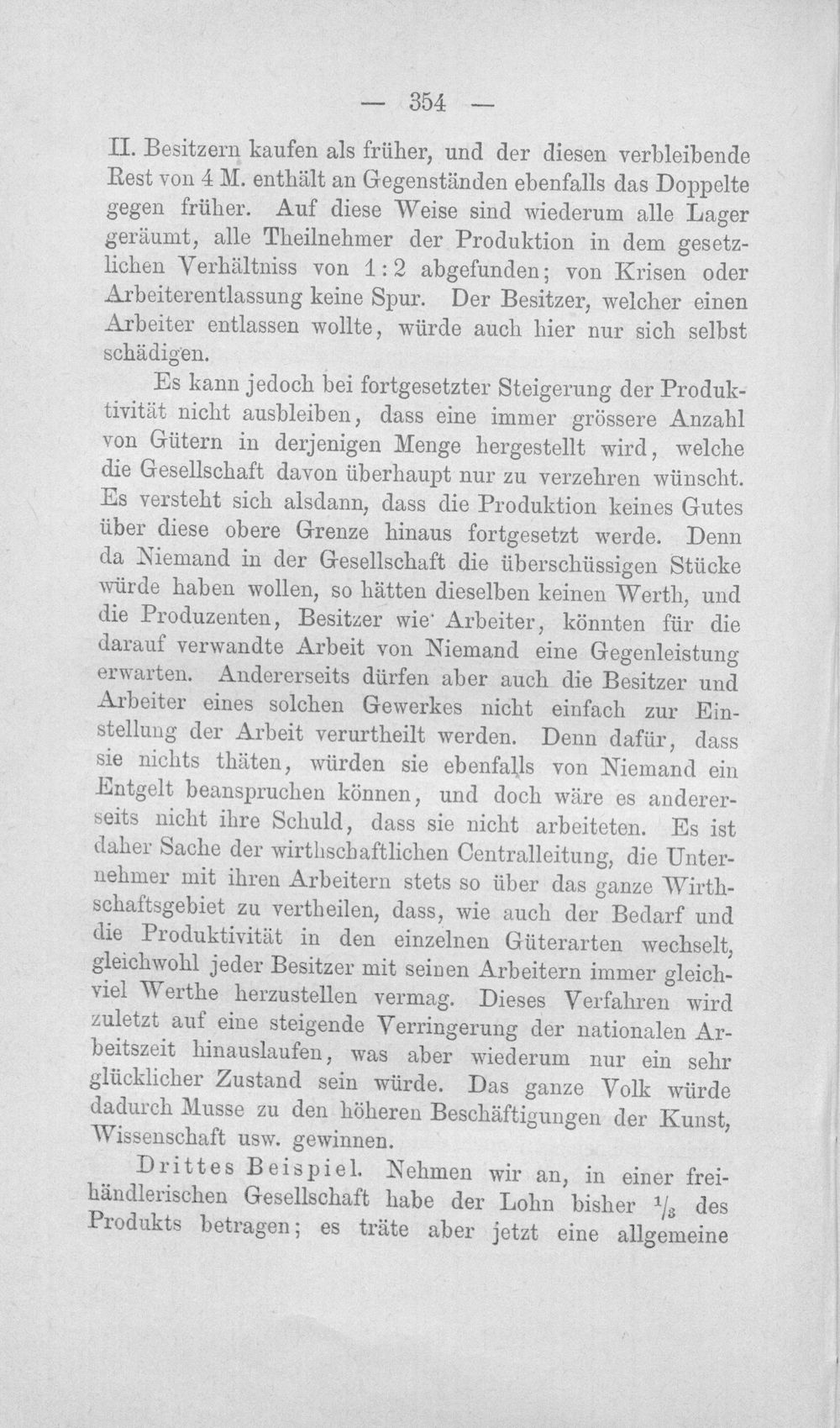 — 354 —

II. Besitzern kaufen als früher, und der diesen verbleibende Rest von 4 M. enthält an Gegenständen ebenfalls das Doppelte gegen früher. Auf diese Weise sind wiederum alle Lager geräumt, alle Theilnehmer der Produktion in dem gesetzlichen Verhältniss von 1:2 abgefunden; von Krisen oder Arbeiterentlassung keine Spur. Der Besitzer, welcher einen Arbeiter entlassen wollte, würde auch hier nur sich selbst schädigen.

Es kann jedoch bei fortgesetzter Steigerung der Produktivität nicht ausbleiben, dass eine immer grössere Anzahl von Gütern in derjenigen Menge hergestellt wird, welche die Gesellschaft davon überhaupt nur zu verzehren wünscht. Es versteht sich alsdann, dass die Produktion keines Gutes über diese obere Grenze hinaus fortgesetzt werde. Denn da Niemand in der Gesellschaft die überschüssigen Stücke würde haben wollen, so hätten dieselben keinen Werth, und die Produzenten, Besitzer wie Arbeiter, könnten für die darauf verwandte Arbeit von Niemand eine Gegenleistung erwarten. Andererseits dürfen aber auch die Besitzer und Arbeiter eines solchen Gewerkes nicht einfach zur Einstellung der Arbeit verurtheilt werden. Denn dafür, dass sie nichts thäten, würden sie ebenfalls von Niemand ein Entgelt beanspruchen können, und doch wäre es andererseits nicht ihre Schuld, dass sie nicht arbeiteten. Es ist daher Sache der wirthschaftlichen Centralleitung, die Unternehmer mit ihren Arbeitern stets so über das ganze Wirthschaftsgebiet zu vertheilen, dass, wie auch der Bedarf und die Produktivität in den einzelnen Güterarten wechselt, gleichwohl jeder Besitzer mit seinen Arbeitern immer gleichviel Werthe herzustellen vermag. Dieses Verfahren wird zuletzt auf eine steigende Verringerung der nationalen Arbeitszeit hinauslaufen, was aber wiederum nur ein sehr glücklicher Zustand sein würde. Das ganze Volk würde dadurch Musse zu den höheren Beschäftigungen der Kunst, Wissenschaft usw. gewinnen.

Drittes Beispiel. Nehmen wir an, in einer freihändlerischen Gesellschaft habe der Lohn bisher $\frac{1}{3}$ des Produkts betragen; es träte aber jetzt eine allgemeine